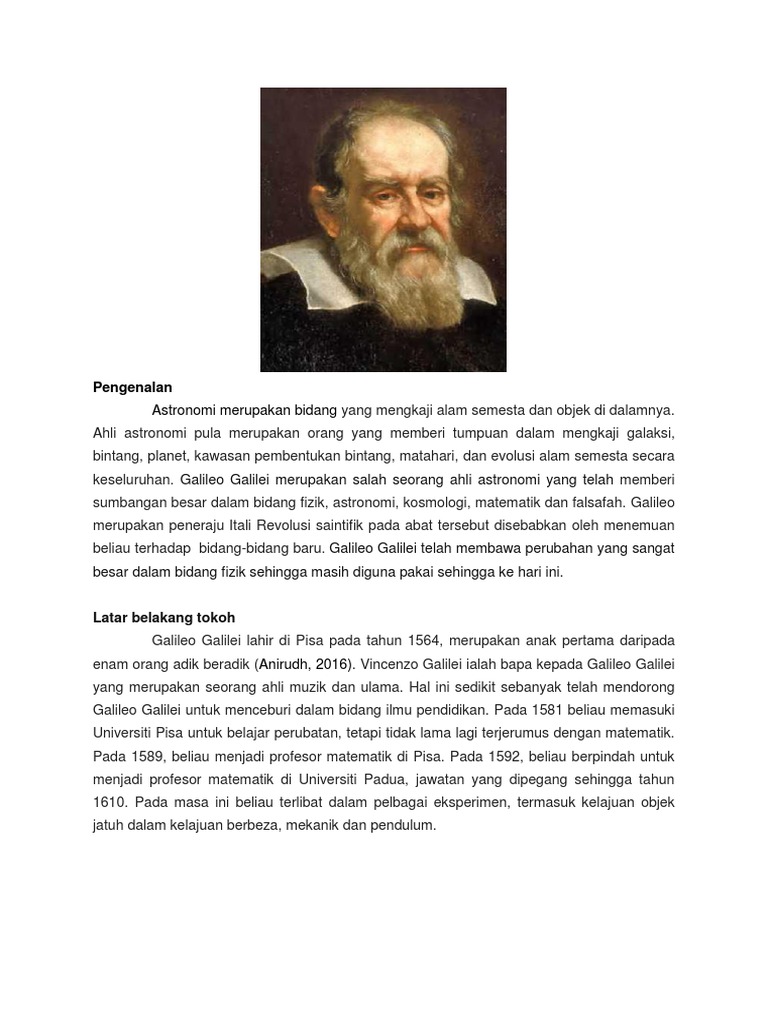 Pengenalan

Astronomi merupakan bidang yang mengkaji alam semesta dan objek di dalamnya. Ahli astronomi pula merupakan orang yang memberi tumpuan dalam mengkaji galaksi, bintang, planet, kawasan pembentukan bintang, matahari, dan evolusi alam semesta secara keseluruhan. Galileo Galilei merupakan salah seorang ahli astronomi yang telah memberi sumbangan besar dalam bidang fizik, astronomi, kosmologi, matematik dan falsafah. Galileo merupakan peneraju Itali Revolusi saintifik pada abat tersebut disebabkan oleh menemuan beliau terhadap bidang-bidang baru. Galileo Galilei telah membawa perubahan yang sangat besar dalam bidang fizik sehingga masih diguna pakai sehingga ke hari ini.

Latar belakang tokoh

Galileo Galilei lahir di Pisa pada tahun 1564, merupakan anak pertama daripada enam orang adik beradik (Anirudh, 2016). Vincenzo Galilei ialah bapa kepada Galileo Galilei yang merupakan seorang ahli muzik dan ulama. Hal ini sedikit sebanyak telah mendorong Galileo Galilei untuk menceburi dalam bidang ilmu pendidikan. Pada 1581 beliau memasuki Universiti Pisa untuk belajar perubatan, tetapi tidak lama lagi terjerumus dengan matematik. Pada 1589, beliau menjadi profesor matematik di Pisa. Pada 1592, beliau berpindah untuk menjadi profesor matematik di Universiti Padua, jawatan yang dipegang sehingga tahun 1610. Pada masa ini beliau terlibat dalam pelbagai eksperimen, termasuk kelajuan objek jatuh dalam kelajuan berbeza, mekanik dan pendulum.